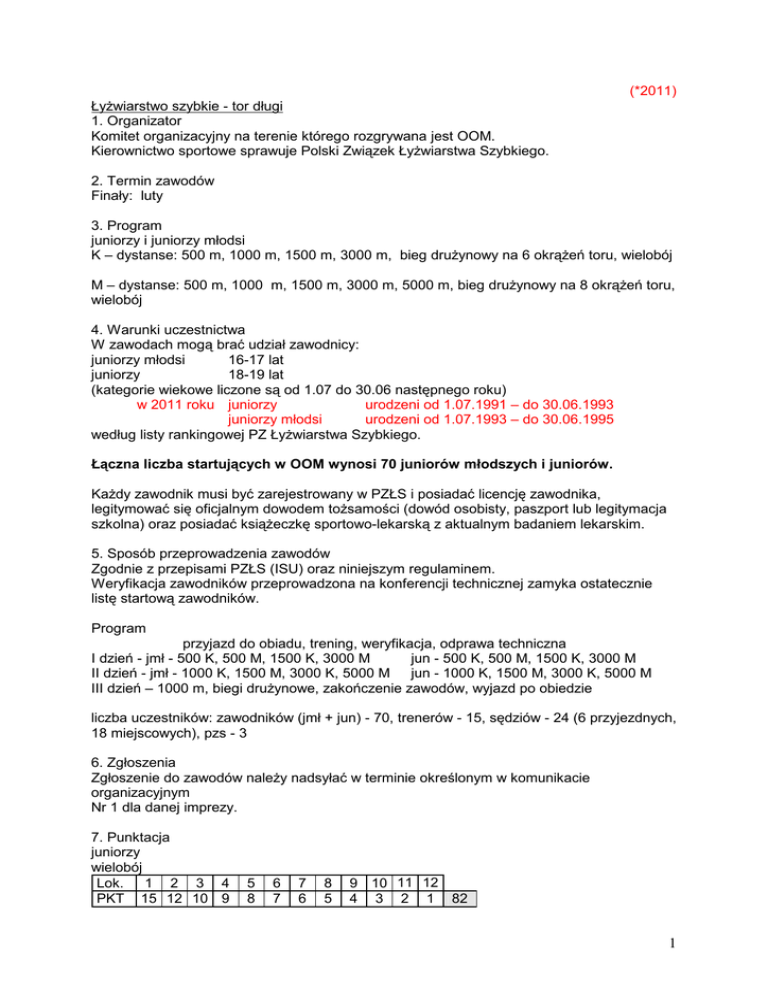 (*2011)

Łyżwiarstwo szybkie - tor długi
1. Organizator
Komitet organizacyjny na terenie którego rozgrywana jest OOM.
Kierownictwo sportowe sprawuje Polski Związek Łyżwiarstwa Szybkiego.

2. Termin zawodów
Finały: luty

3. Program
juniorzy i juniorzy młodsi
K – dystanse: 500 m, 1000 m, 1500 m, 3000 m, bieg drużynowy na 6 okrążeń toru, wielobój

M – dystanse: 500 m, 1000 m, 1500 m, 3000 m, 5000 m, bieg drużynowy na 8 okrążeń toru, wielobój

4. Warunki uczestnictwa
W zawodach mogą brać udział zawodnicy:
juniorzy młodsi 16-17 lat
juniorzy 18-19 lat
(kategorie wiekowe liczone są od 1.07 do 30.06 następnego roku)
w 2011 roku juniorzy urodzeni od 1.07.1991 – do 30.06.1993
juniorzy młodsi urodzeni od 1.07.1993 – do 30.06.1995
według listy rankingowej PZ Łyżwiarstwa Szybkiego.

Łączna liczba startujących w OOM wynosi 70 juniorów młodszych i juniorów.

Każdy zawodnik musi być zarejestrowany w PZŁS i posiadać licencję zawodnika, legitymować się oficjalnym dowodem tożsamości (dowód osobisty, paszport lub legitymacja szkolna) oraz posiadać książeczkę sportowo-lekarską z aktualnym badaniem lekarskim.

5. Sposób przeprowadzenia zawodów
Zgodnie z przepisami PZŁS (ISU) oraz niniejszym regulaminem.
Weryfikacja zawodników przeprowadzona na konferencji technicznej zamyka ostatecznie listę startową zawodników.

Program
przyjazd do obiadu, trening, weryfikacja, odprawa techniczna
I dzień - jmł - 500 K, 500 M, 1500 K, 3000 M jun - 500 K, 500 M, 1500 K, 3000 M
II dzień - jmł - 1000 K, 1500 M, 3000 K, 5000 M jun - 1000 K, 1500 M, 3000 K, 5000 M
III dzień – 1000 m, biegi drużynowe, zakończenie zawodów, wyjazd po obiedzie

liczba uczestników: zawodników (jmł + jun) - 70, trenerów - 15, sędziów - 24 (6 przyjezdnych, 18 miejscowych), pzs - 3

6. Zgłoszenia
Zgłoszenie do zawodów należy nadsyłać w terminie określonym w komunikacie organizacyjnym
Nr 1 dla danej imprezy.

7. Punktacja
juniorzy
wielobój

| Lok. | 1 | 2 | 3 | 4 | 5 | 6 | 7 | 8 | 9 | 10 | 11 | 12 | |
|---|---|---|---|---|---|---|---|---|---|---|---|---|---|
| PKT | 15 | 12 | 10 | 9 | 8 | 7 | 6 | 5 | 4 | 3 | 2 | 1 | 82 |

1